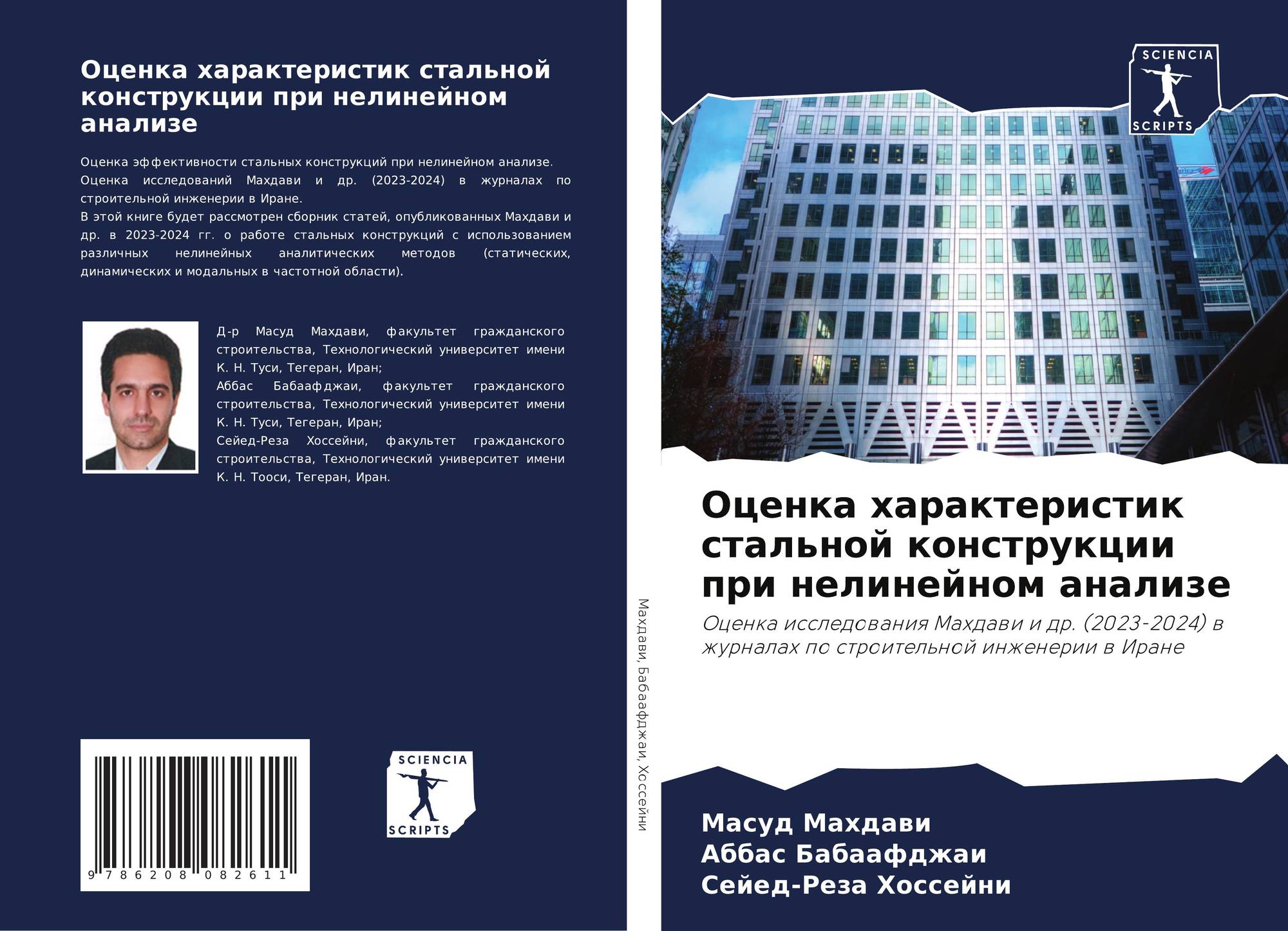 Оценка характеристик стальной конструкции при нелинейном анализе

Оценка эффективности стальных конструкций при нелинейном анализе. Оценка исследований Махдави и др. (2023-2024) в журналах по строительной инженерии в Иране.
В этой книге будет рассмотрен сборник статей, опубликованных Махдави и др. в 2023-2024 гг. о работе стальных конструкций с использованием различных нелинейных аналитических методов (статических, динамических и модальных в частотной области).

Д-р Масуд Махдави, факультет гражданского строительства, Технологический университет имени К. Н. Туси, Тегеран, Иран;
Аббас Бабаафджаи, факультет гражданского строительства, Технологический университет имени К. Н. Туси, Тегеран, Иран;
Сейед-Реза Хоссейни, факультет гражданского строительства, Технологический университет имени К. Н. Тооси, Тегеран, Иран.

9 786208 082611

SCIENCIA
SCRIPTS

Махдави, Бабаафджаи, Хоссейни

SCIENCIA
SCRIPTS

Оценка характеристик стальной конструкции при нелинейном анализе

Оценка исследования Махдави и др. (2023-2024) в журналах по строительной инженерии в Иране

Масуд Махдави
Аббас Бабаафджаи
Сейед-Реза Хоссейни